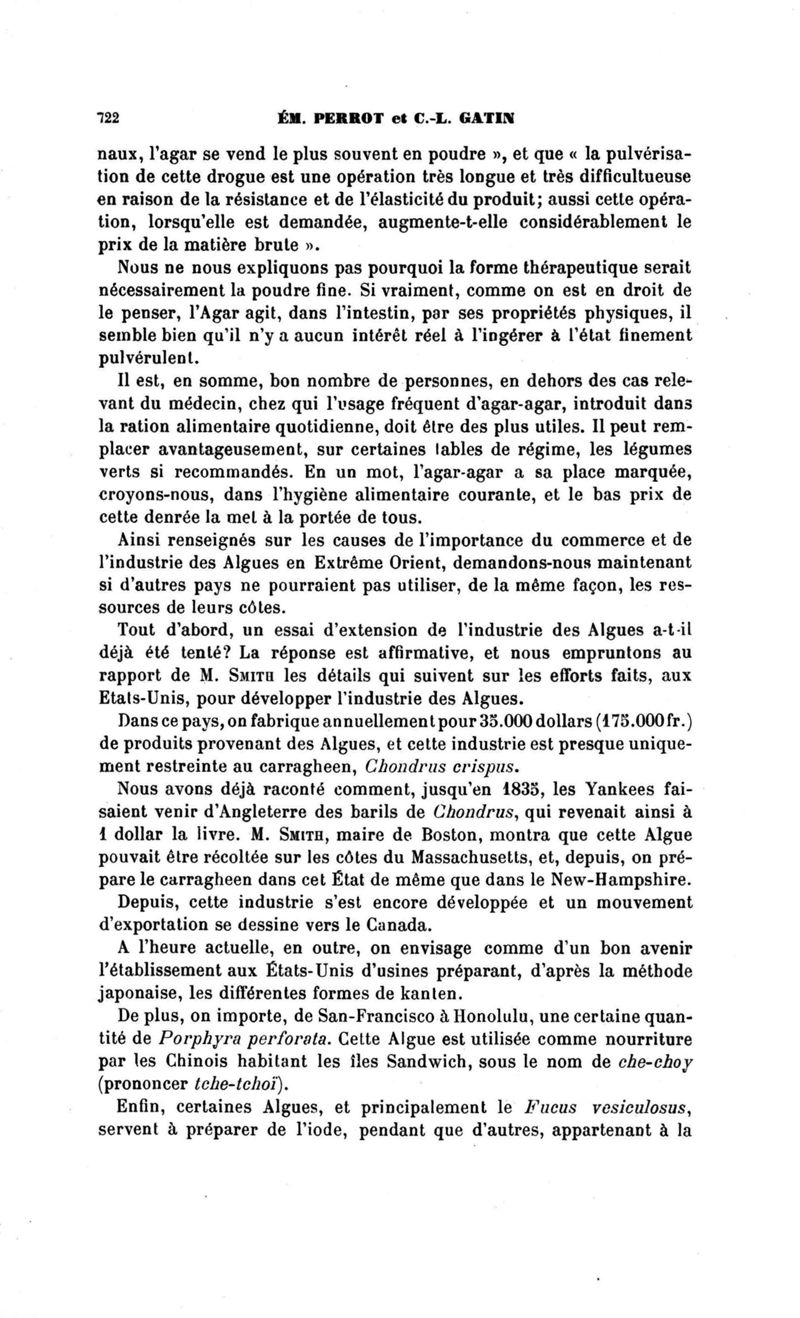 722 ÉM. PERROT et C.-L. GATIN

naux, l'agar se vend le plus souvent en poudre », et que « la pulvérisation de cette drogue est une opération très longue et très difficultueuse en raison de la résistance et de l'élasticité du produit; aussi cette opération, lorsqu'elle est demandée, augmente-t-elle considérablement le prix de la matière brute ».

Nous ne nous expliquons pas pourquoi la forme thérapeutique serait nécessairement la poudre fine. Si vraiment, comme on est en droit de le penser, l'Agar agit, dans l'intestin, par ses propriétés physiques, il semble bien qu'il n'y a aucun intérêt réel à l'ingérer à l'état finement pulvérulent.

Il est, en somme, bon nombre de personnes, en dehors des cas relevant du médecin, chez qui l'usage fréquent d'agar-agar, introduit dans la ration alimentaire quotidienne, doit être des plus utiles. Il peut remplacer avantageusement, sur certaines tables de régime, les légumes verts si recommandés. En un mot, l'agar-agar a sa place marquée, croyons-nous, dans l'hygiène alimentaire courante, et le bas prix de cette denrée la met à la portée de tous.

Ainsi renseignés sur les causes de l'importance du commerce et de l'industrie des Algues en Extrême Orient, demandons-nous maintenant si d'autres pays ne pourraient pas utiliser, de la même façon, les ressources de leurs côtes.

Tout d'abord, un essai d'extension de l'industrie des Algues a-t-il déjà été tenté? La réponse est affirmative, et nous empruntons au rapport de M. Smith les détails qui suivent sur les efforts faits, aux Etats-Unis, pour développer l'industrie des Algues.

Dans ce pays, on fabrique annuellement pour 35.000 dollars (175.000 fr.) de produits provenant des Algues, et cette industrie est presque uniquement restreinte au carragheen, Chondrus crispus.

Nous avons déjà raconté comment, jusqu'en 1835, les Yankees faisaient venir d'Angleterre des barils de Chondrus, qui revenait ainsi à 1 dollar la livre. M. Smith, maire de Boston, montra que cette Algue pouvait être récoltée sur les côtes du Massachusetts, et, depuis, on prépare le carragheen dans cet État de même que dans le New-Hampshire.

Depuis, cette industrie s'est encore développée et un mouvement d'exportation se dessine vers le Canada.

A l'heure actuelle, en outre, on envisage comme d'un bon avenir l'établissement aux États-Unis d'usines préparant, d'après la méthode japonaise, les différentes formes de kanten.

De plus, on importe, de San-Francisco à Honolulu, une certaine quantité de Porphyra perforata. Cette Algue est utilisée comme nourriture par les Chinois habitant les îles Sandwich, sous le nom de che-choy (prononcer tche-tchoï).

Enfin, certaines Algues, et principalement le Fucus vesiculosus, servent à préparer de l'iode, pendant que d'autres, appartenant à la